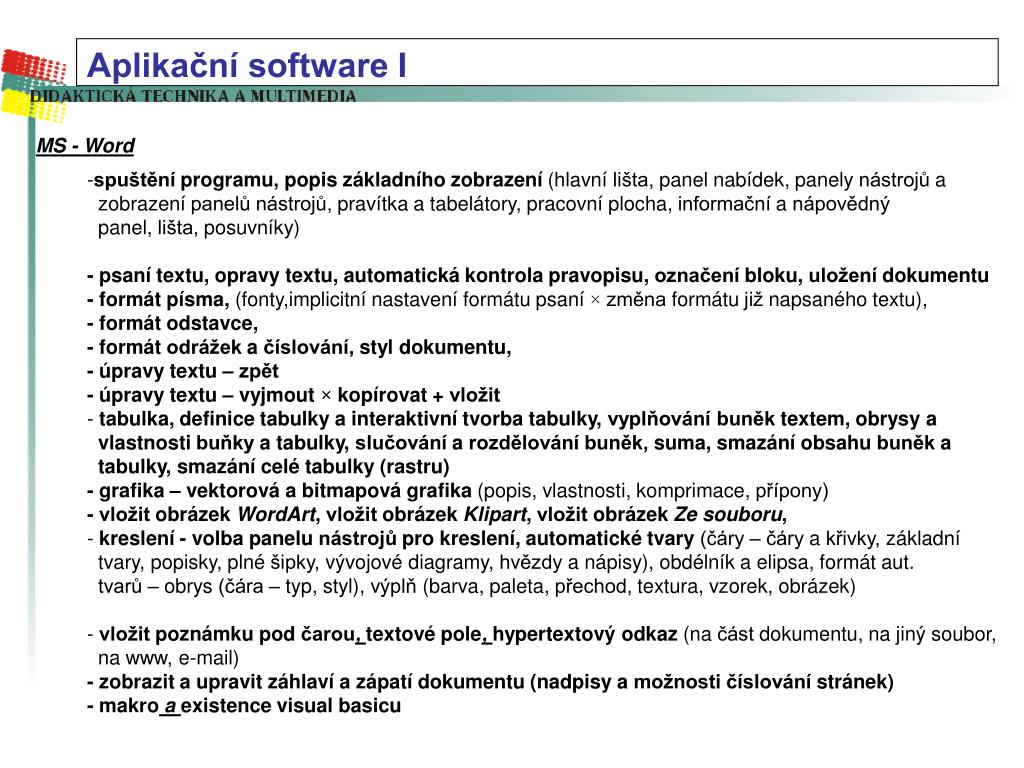 Aplikační software I

DIDAKTICKÁ TECHNIKA A MULTIMEDIA

MS - Word

-spuštění programu, popis základního zobrazení (hlavní lišta, panel nabídek, panely nástrojů a zobrazení panelů nástrojů, pravítka a tabelátory, pracovní plocha, informační a nápovědný panel, lišta, posuvníky)

- psaní textu, opravy textu, automatická kontrola pravopisu, označení bloku, uložení dokumentu
- formát písma, (fonty,implicitní nastavení formátu psaní × změna formátu již napsaného textu),
- formát odstavce,
- formát odrážek a číslování, styl dokumentu,
- úpravy textu – zpět
- úpravy textu – vyjmout × kopírovat + vložit
- tabulka, definice tabulky a interaktivní tvorba tabulky, vyplňování buněk textem, obrysy a vlastnosti buňky a tabulky, slučování a rozdělování buněk, suma, smazání obsahu buněk a tabulky, smazání celé tabulky (rastru)
- grafika – vektorová a bitmapová grafika (popis, vlastnosti, komprimace, přípony)
- vložit obrázek WordArt, vložit obrázek Klipart, vložit obrázek Ze souboru,
- kreslení - volba panelu nástrojů pro kreslení, automatické tvary (čáry – čáry a křivky, základní tvary, popisky, plné šipky, vývojové diagramy, hvězdy a nápisy), obdélník a elipsa, formát aut. tvarů – obrys (čára – typ, styl), výplň (barva, paleta, přechod, textura, vzorek, obrázek)

- vložit poznámku pod čarou, textové pole, hypertextový odkaz (na část dokumentu, na jiný soubor, na www, e-mail)
- zobrazit a upravit záhlaví a zápatí dokumentu (nadpisy a možnosti číslování stránek)
- makro a existence visual basicu